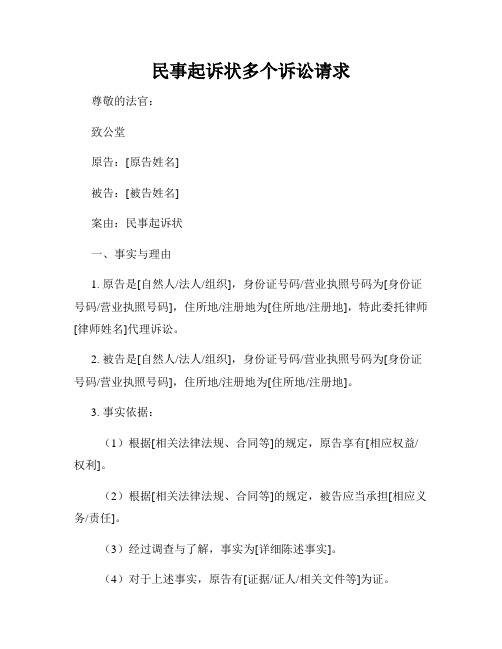 民事起诉状多个诉讼请求

尊敬的法官：

致公堂

原告：[原告姓名]

被告：[被告姓名]

案由：民事起诉状

一、事实与理由

1. 原告是[自然人/法人/组织]，身份证号码/营业执照号码为[身份证号码/营业执照号码]，住所地/注册地为[住所地/注册地]，特此委托律师[律师姓名]代理诉讼。

2. 被告是[自然人/法人/组织]，身份证号码/营业执照号码为[身份证号码/营业执照号码]，住所地/注册地为[住所地/注册地]。

3. 事实依据：

（1）根据[相关法律法规、合同等]的规定，原告享有[相应权益/权利]。

（2）根据[相关法律法规、合同等]的规定，被告应当承担[相应义务/责任]。

（3）经过调查与了解，事实为[详细陈述事实]。

（4）对于上述事实，原告有[证据/证人/相关文件等]为证。